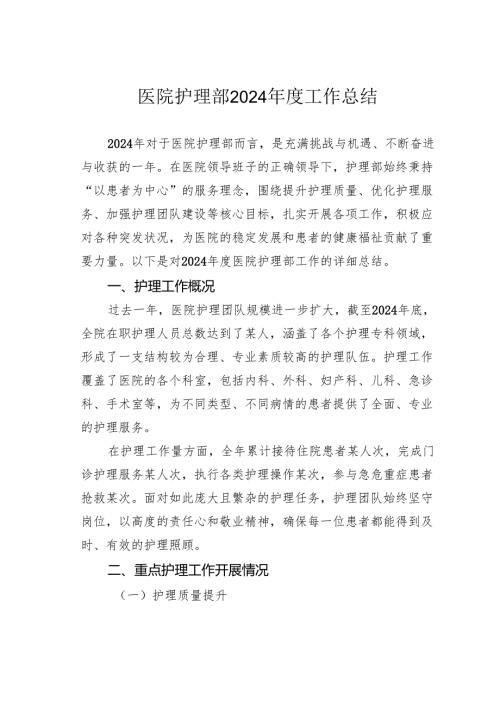 医院护理部2024年度工作总结

2024年对于医院护理部而言，是充满挑战与机遇、不断奋进与收获的一年。在医院领导班子的正确领导下，护理部始终秉持“以患者为中心”的服务理念，围绕提升护理质量、优化护理服务、加强护理团队建设等核心目标，扎实开展各项工作，积极应对各种突发状况，为医院的稳定发展和患者的健康福祉贡献了重要力量。以下是对2024年度医院护理部工作的详细总结。

一、护理工作概况

过去一年，医院护理团队规模进一步扩大，截至2024年底，全院在职护理人员总数达到了某人，涵盖了各个护理专科领域，形成了一支结构较为合理、专业素质较高的护理队伍。护理工作覆盖了医院的各个科室，包括内科、外科、妇产科、儿科、急诊科、手术室等，为不同类型、不同病情的患者提供了全面、专业的护理服务。

在护理工作量方面，全年累计接待住院患者某人次，完成门诊护理服务某人次，执行各类护理操作某次，参与急危重症患者抢救某次。面对如此庞大且繁杂的护理任务，护理团队始终坚守岗位，以高度的责任心和敬业精神，确保每一位患者都能得到及时、有效的护理照顾。

二、重点护理工作开展情况

（一）护理质量提升